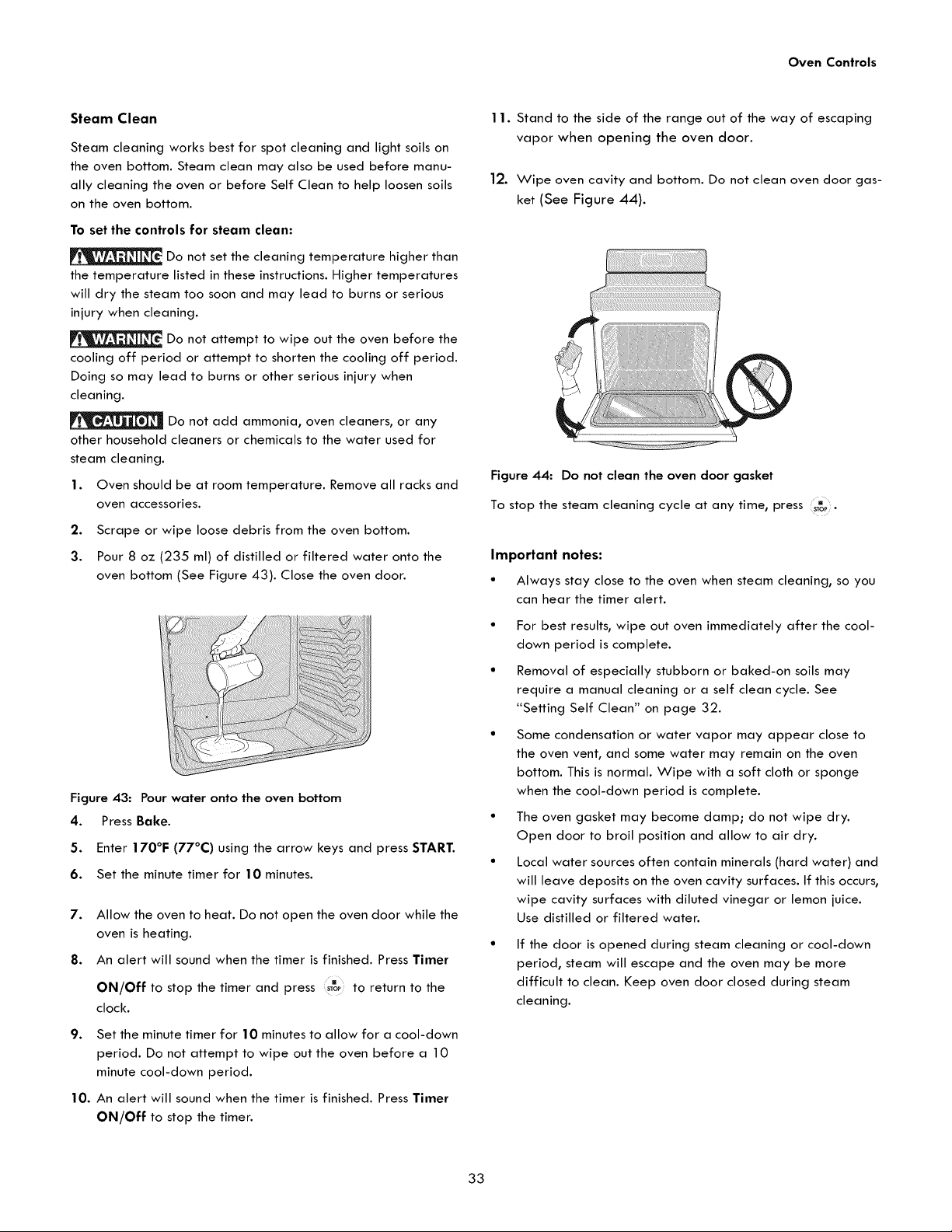 Oven Controls

Steam Clean

Steam cleaning works best for spot cleaning and light soils on the oven bottom. Steam clean may also be used before manually cleaning the oven or before Self Clean to help loosen soils on the oven bottom.

To set the controls for steam clean:

WARNING Do not set the cleaning temperature higher than the temperature listed in these instructions. Higher temperatures will dry the steam too soon and may lead to burns or serious injury when cleaning.

WARNING Do not attempt to wipe out the oven before the cooling off period or attempt to shorten the cooling off period. Doing so may lead to burns or other serious injury when cleaning.

CAUTION Do not add ammonia, oven cleaners, or any other household cleaners or chemicals to the water used for steam cleaning.

1. Oven should be at room temperature. Remove all racks and oven accessories.

2. Scrape or wipe loose debris from the oven bottom.

3. Pour 8 oz (235 ml) of distilled or filtered water onto the oven bottom (See Figure 43). Close the oven door.

Figure 43: Pour water onto the oven bottom

4. Press Bake.

5. Enter 170°F (77°C) using the arrow keys and press START.

6. Set the minute timer for 10 minutes.

7. Allow the oven to heat. Do not open the oven door while the oven is heating.

8. An alert will sound when the timer is finished. Press Timer ON/Off to stop the timer and press STOP to return to the clock.

9. Set the minute timer for 10 minutes to allow for a cool-down period. Do not attempt to wipe out the oven before a 10 minute cool-down period.

10. An alert will sound when the timer is finished. Press Timer ON/Off to stop the timer.

11. Stand to the side of the range out of the way of escaping vapor when opening the oven door.

12. Wipe oven cavity and bottom. Do not clean oven door gasket (See Figure 44).

Figure 44: Do not clean the oven door gasket

To stop the steam cleaning cycle at any time, press STOP.

Important notes:

• Always stay close to the oven when steam cleaning, so you can hear the timer alert.

• For best results, wipe out oven immediately after the cool-down period is complete.

• Removal of especially stubborn or baked-on soils may require a manual cleaning or a self clean cycle. See "Setting Self Clean" on page 32.

• Some condensation or water vapor may appear close to the oven vent, and some water may remain on the oven bottom. This is normal. Wipe with a soft cloth or sponge when the cool-down period is complete.

• The oven gasket may become damp; do not wipe dry. Open door to broil position and allow to air dry.

• Local water sources often contain minerals (hard water) and will leave deposits on the oven cavity surfaces. If this occurs, wipe cavity surfaces with diluted vinegar or lemon juice. Use distilled or filtered water.

• If the door is opened during steam cleaning or cool-down period, steam will escape and the oven may be more difficult to clean. Keep oven door closed during steam cleaning.

33